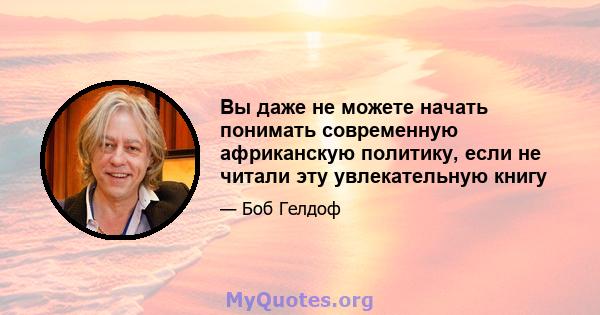 Вы даже не можете начать понимать современную африканскую политику, если не читали эту увлекательную книгу

— Боб Гелдоф

MyQuotes.org